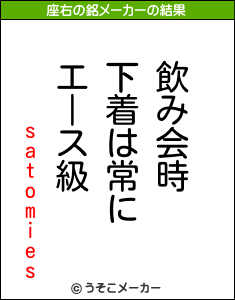 座右の銘メーカーの結果

飲み会時
下着は常に
エース級

satomies

© うそこメーカー